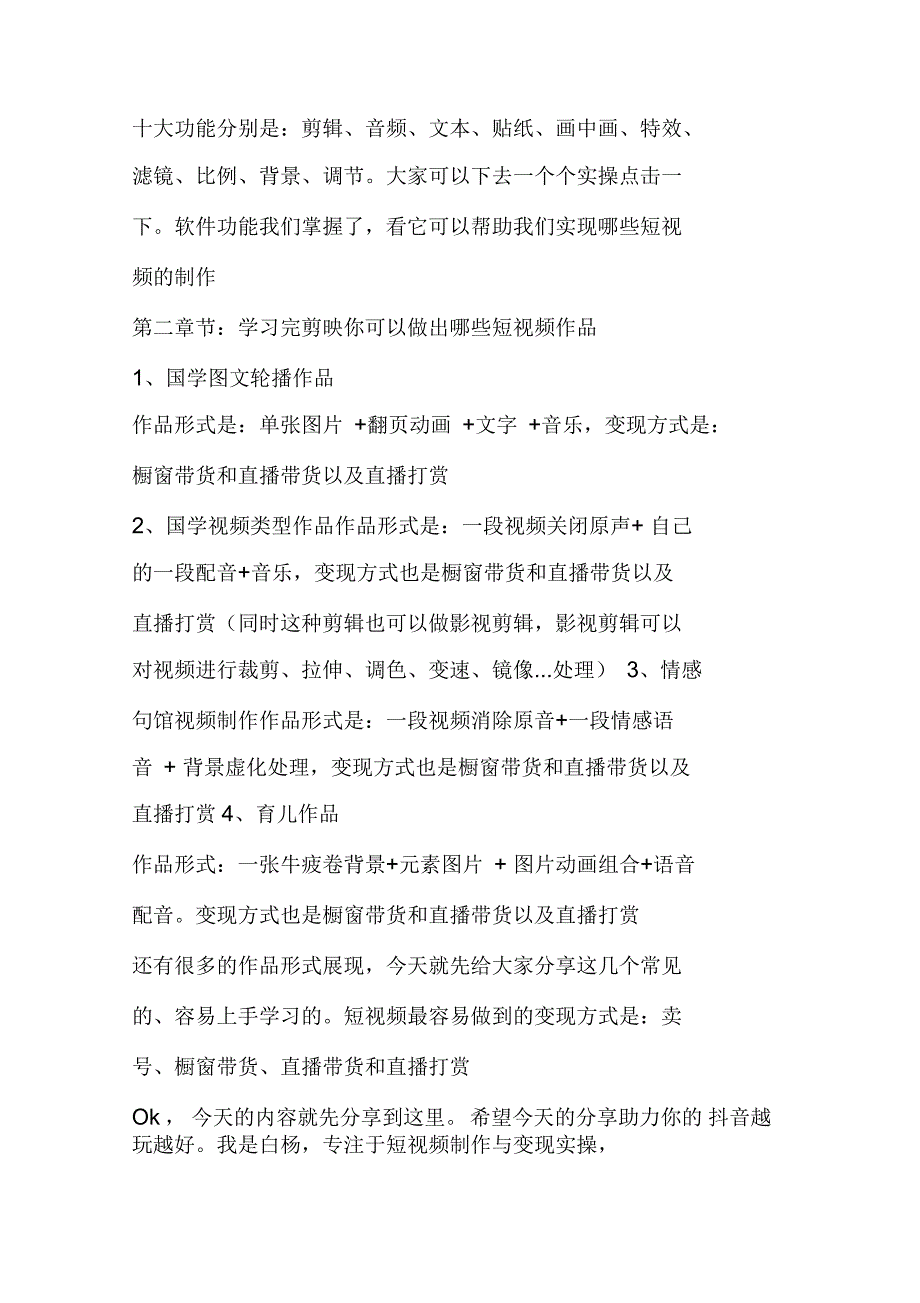 十大功能分别是：剪辑、音频、文本、贴纸、画中画、特效、滤镜、比例、背景、调节。大家可以下去一个个实操点击一下。软件功能我们掌握了，看它可以帮助我们实现哪些短视频的制作

第二章节：学习完剪映你可以做出哪些短视频作品

1、国学图文轮播作品

作品形式是：单张图片 +翻页动画 +文字 +音乐，变现方式是：橱窗带货和直播带货以及直播打赏

2、国学视频类型作品作品形式是：一段视频关闭原声+ 自己的一段配音+音乐，变现方式也是橱窗带货和直播带货以及直播打赏（同时这种剪辑也可以做影视剪辑，影视剪辑可以对视频进行裁剪、拉伸、调色、变速、镜像...处理） 3、情感句馆视频制作作品形式是：一段视频消除原音+一段情感语音 + 背景虚化处理，变现方式也是橱窗带货和直播带货以及直播打赏 4、育儿作品

作品形式：一张牛疲卷背景+元素图片 + 图片动画组合+语音配音。变现方式也是橱窗带货和直播带货以及直播打赏

还有很多的作品形式展现，今天就先给大家分享这几个常见的、容易上手学习的。短视频最容易做到的变现方式是：卖号、橱窗带货、直播带货和直播打赏

Ok， 今天的内容就先分享到这里。 希望今天的分享助力你的 抖音越玩越好。我是白杨，专注于短视频制作与变现实操，